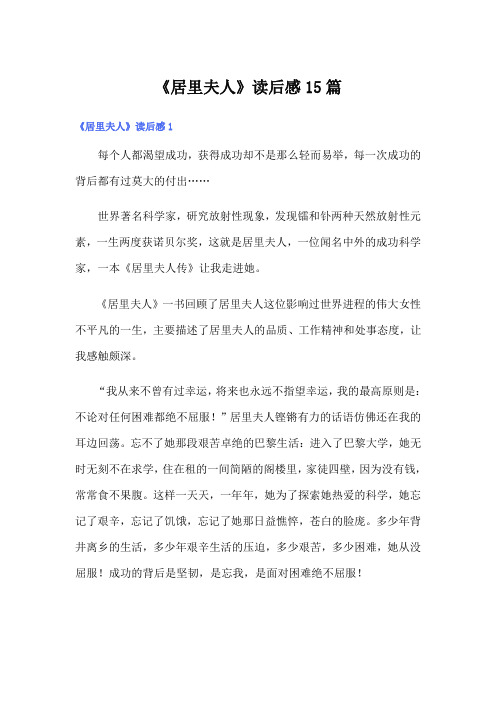 《居里夫人》读后感15篇

《居里夫人》读后感1

每个人都渴望成功，获得成功却不是那么轻而易举，每一次成功的背后都有过莫大的付出……

世界著名科学家，研究放射性现象，发现镭和钋两种天然放射性元素，一生两度获诺贝尔奖，这就是居里夫人，一位闻名中外的成功科学家，一本《居里夫人传》让我走进她。

《居里夫人》一书回顾了居里夫人这位影响过世界进程的伟大女性不平凡的一生，主要描述了居里夫人的品质、工作精神和处事态度，让我感触颇深。

“我从来不曾有过幸运，将来也永远不指望幸运，我的最高原则是：不论对任何困难都绝不屈服！”居里夫人铿锵有力的话语仿佛还在我的耳边回荡。忘不了她那段艰苦卓绝的巴黎生活：进入了巴黎大学，她无时无刻不在求学，住在租的一间简陋的阁楼里，家徒四壁，因为没有钱，常常食不果腹。这样一天天，一年年，她为了探索她热爱的科学，她忘记了艰辛，忘记了饥饿，忘记了她那日益憔悴，苍白的脸庞。多少年背井离乡的生活，多少年艰辛生活的压迫，多少艰苦，多少困难，她从没屈服！成功的背后是坚韧，是忘我，是面对困难绝不屈服！